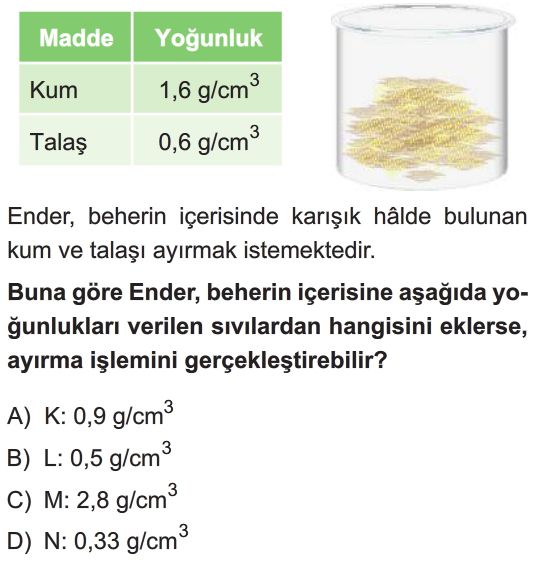 | Madde | Yoğunluk |
|---|---|
| Kum | 1,6 g/cm$^3$ |
| Talaş | 0,6 g/cm$^3$ |

Ender, beherin içerisinde karışık hâlde bulunan kum ve talaşı ayırmak istemektedir.

Buna göre Ender, beherin içerisine aşağıda yoğunlukları verilen sıvılardan hangisini eklerse, ayırma işlemini gerçekleştirebilir?

A) K: 0,9 g/cm$^3$

B) L: 0,5 g/cm$^3$

C) M: 2,8 g/cm$^3$

D) N: 0,33 g/cm$^3$